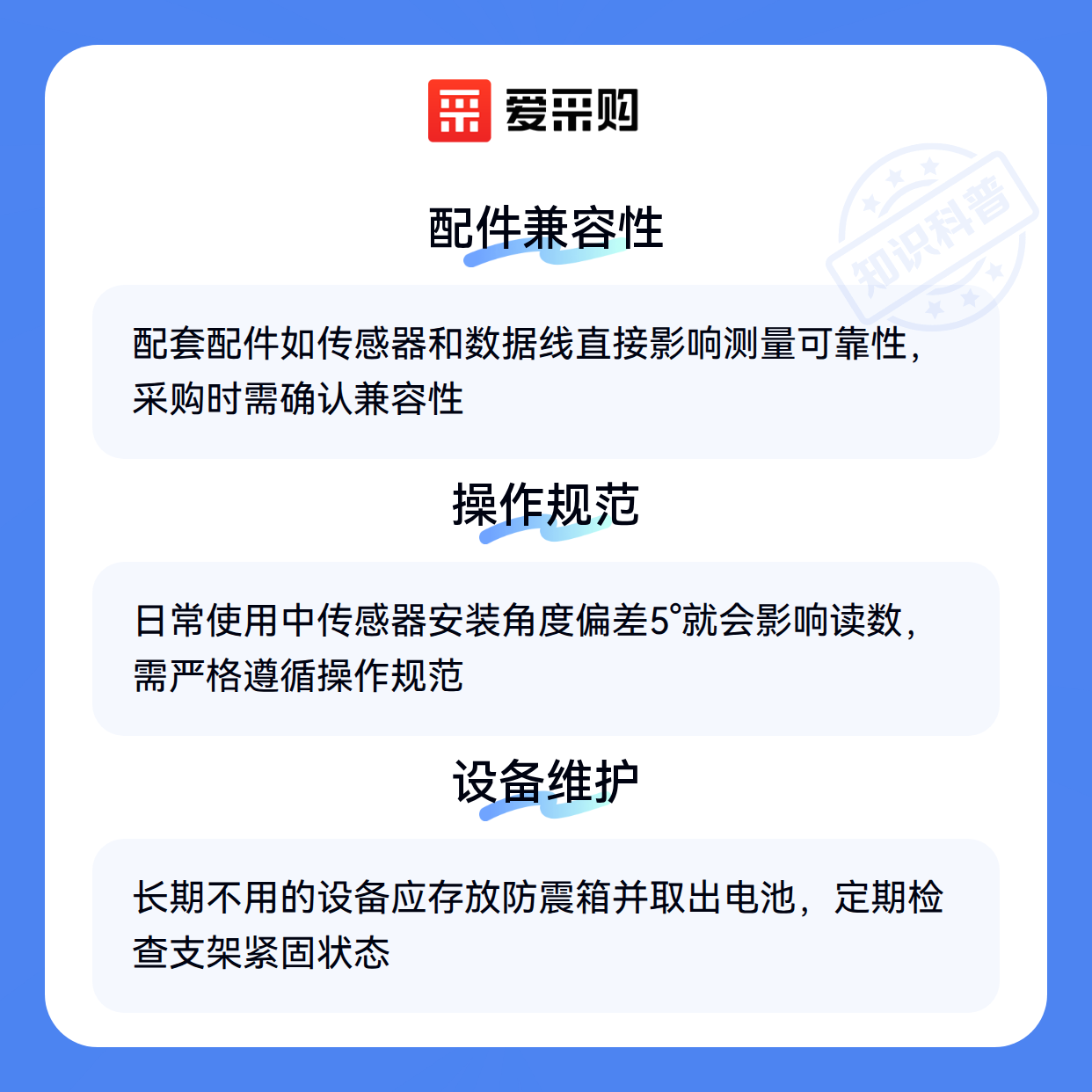 爱采购

配件兼容性

配套配件如传感器和数据线直接影响测量可靠性，采购时需确认兼容性

操作规范

日常使用中传感器安装角度偏差5°就会影响读数，需严格遵循操作规范

设备维护

长期不用的设备应存放防震箱并取出电池，定期检查支架紧固状态

知识科普